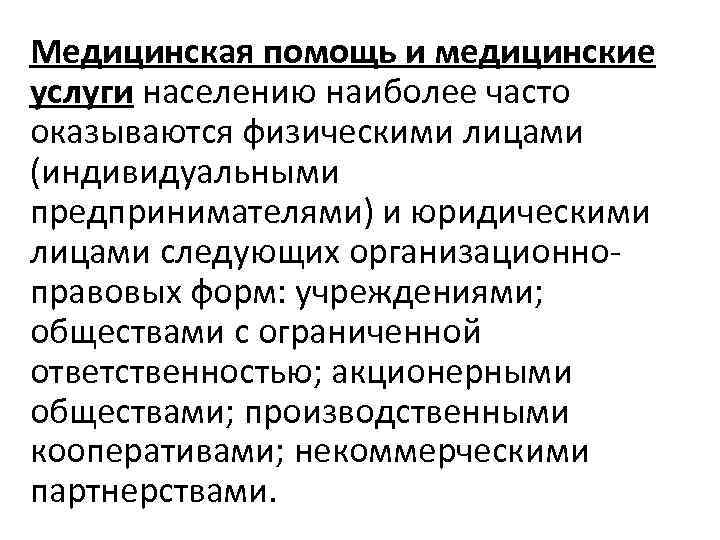 Медицинская помощь и медицинские услуги населению наиболее часто оказываются физическими лицами (индивидуальными предпринимателями) и юридическими лицами следующих организационно-правовых форм: учреждениями; обществами с ограниченной ответственностью; акционерными обществами; производственными кооперативами; некоммерческими партнерствами.